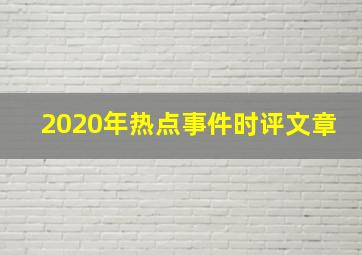 2020年热点事件时评文章